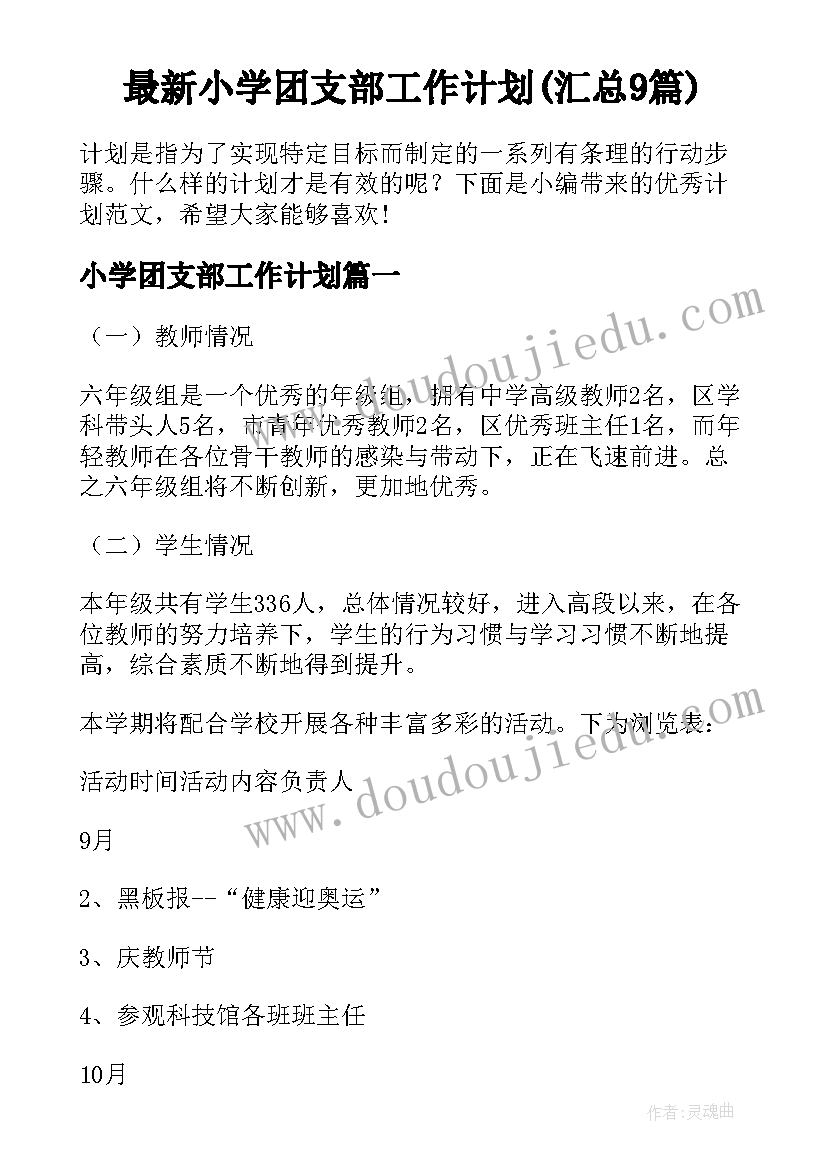 最新小学团支部工作计划(汇总9篇)

计划是指为了实现特定目标而制定的一系列有条理的行动步骤。什么样的计划才是有效的呢？下面是小编带来的优秀计划范文，希望大家能够喜欢！

小学团支部工作计划篇一

（一）教师情况

六年级组是一个优秀的年级组，拥有中学高级教师2名，区学科带头人5名，市青年优秀教师2名，区优秀班主任1名，而年轻教师在各位骨干教师的感染与带动下，正在飞速前进。总之六年级组将不断创新，更加地优秀。

（二）学生情况

本年级共有学生336人，总体情况较好，进入高段以来，在各位教师的努力培养下，学生的行为习惯与学习习惯不断地提高，综合素质不断地得到提升。

本学期将配合学校开展各种丰富多彩的活动。下为浏览表：

活动时间活动内容负责人

9月

2、黑板报--“健康迎奥运”

3、庆教师节

4、参观科技馆各班班主任

10月

www.doudoujiedu.com

www.doudoujiedu.com

作者：灵魂曲